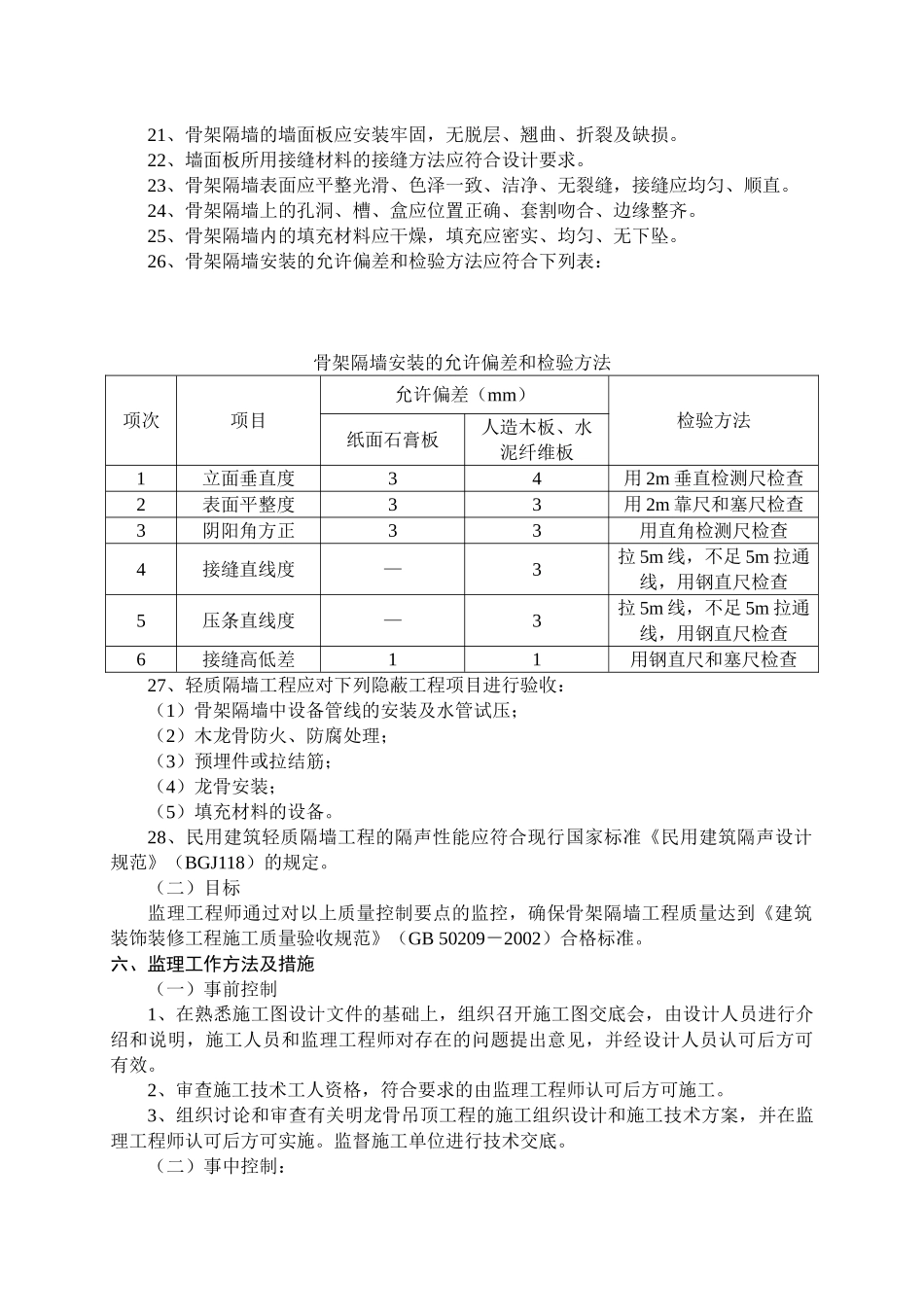 21、骨架隔墙的墙面板应安装牢固，无脱层、翘曲、折裂及缺损。
22、墙面板所用接缝材料的接缝方法应符合设计要求。
23、骨架隔墙表面应平整光滑、色泽一致、洁净、无裂缝，接缝应均匀、顺直。
24、骨架隔墙上的孔洞、槽、盒应位置正确、套割吻合、边缘整齐。
25、骨架隔墙内的填充材料应干燥，填充应密实、均匀、无下坠。
26、骨架隔墙安装的允许偏差和检验方法应符合下列表：

骨架隔墙安装的允许偏差和检验方法

| 项次 | 项目 | 允许偏差（mm） 纸面石膏板 | 允许偏差（mm） 人造木板、水泥纤维板 | 检验方法 |
|---|---|---|---|---|
| 1 | 立面垂直度 | 3 | 4 | 用 2m 垂直检测尺检查 |
| 2 | 表面平整度 | 3 | 3 | 用 2m 靠尺和塞尺检查 |
| 3 | 阴阳角方正 | 3 | 3 | 用直角检测尺检查 |
| 4 | 接缝直线度 | — | 3 | 拉 5m 线，不足 5m 拉通线，用钢直尺检查 |
| 5 | 压条直线度 | — | 3 | 拉 5m 线，不足 5m 拉通线，用钢直尺检查 |
| 6 | 接缝高低差 | 1 | 1 | 用钢直尺和塞尺检查 |

27、轻质隔墙工程应对下列隐蔽工程项目进行验收：
（1）骨架隔墙中设备管线的安装及水管试压；
（2）木龙骨防火、防腐处理；
（3）预埋件或拉结筋；
（4）龙骨安装；
（5）填充材料的设备。
28、民用建筑轻质隔墙工程的隔声性能应符合现行国家标准《民用建筑隔声设计规范》（BGJ118）的规定。
（二）目标
监理工程师通过对以上质量控制要点的监控，确保骨架隔墙工程质量达到《建筑装饰装修工程施工质量验收规范》（GB 50209－2002）合格标准。
六、监理工作方法及措施
（一）事前控制
1、在熟悉施工图设计文件的基础上，组织召开施工图交底会，由设计人员进行介绍和说明，施工人员和监理工程师对存在的问题提出意见，并经设计人员认可后方可有效。
2、审查施工技术工人资格，符合要求的由监理工程师认可后方可施工。
3、组织讨论和审查有关明龙骨吊顶工程的施工组织设计和施工技术方案，并在监理工程师认可后方可实施。监督施工单位进行技术交底。
（二）事中控制：